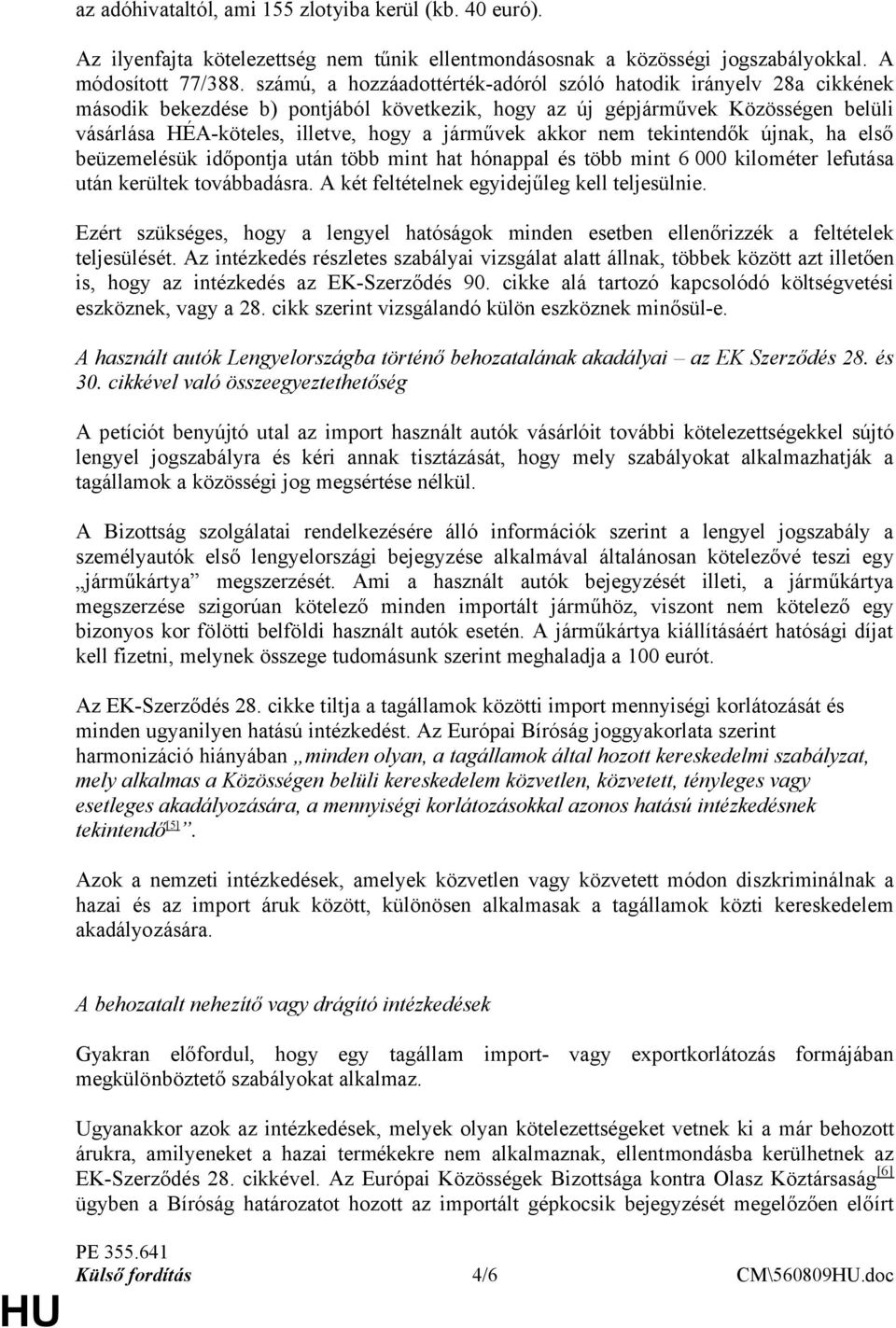 az adóhivataltól, ami 155 zlotyiba kerül (kb. 40 euró).

Az ilyenfajta kötelezettség nem tűnik ellentmondásosnak a közösségi jogszabályokkal. A módosított 77/388. számú, a hozzáadottérték-adóról szóló hatodik irányelv 28a cikkének második bekezdése b) pontjából következik, hogy az új gépjárművek Közösségen belüli vásárlása HÉA-köteles, illetve, hogy a járművek akkor nem tekintendők újnak, ha első beüzemelésük időpontja után több mint hat hónappal és több mint 6 000 kilométer lefutása után kerültek továbbadásra. A két feltételnek egyidejűleg kell teljesülnie.

Ezért szükséges, hogy a lengyel hatóságok minden esetben ellenőrizzék a feltételek teljesülését. Az intézkedés részletes szabályai vizsgálat alatt állnak, többek között azt illetően is, hogy az intézkedés az EK-Szerződés 90. cikke alá tartozó kapcsolódó költségvetési eszköznek, vagy a 28. cikk szerint vizsgálandó külön eszköznek minősül-e.

A használt autók Lengyelországba történő behozatalának akadályai – az EK Szerződés 28. és 30. cikkével való összeegyeztethetőség

A petíciót benyújtó utal az import használt autók vásárlóit további kötelezettségekkel sújtó lengyel jogszabályra és kéri annak tisztázását, hogy mely szabályokat alkalmazhatják a tagállamok a közösségi jog megsértése nélkül.

A Bizottság szolgálatai rendelkezésére álló információk szerint a lengyel jogszabály a személyautók első lengyelországi bejegyzése alkalmával általánosan kötelezővé teszi egy „járműkártya” megszerzését. Ami a használt autók bejegyzését illeti, a járműkártya megszerzése szigorúan kötelező minden importált járműhöz, viszont nem kötelező egy bizonyos kor fölötti belföldi használt autók esetén. A járműkártya kiállításáért hatósági díjat kell fizetni, melynek összege tudomásunk szerint meghaladja a 100 eurót.

Az EK-Szerződés 28. cikke tiltja a tagállamok közötti import mennyiségi korlátozását és minden ugyanilyen hatású intézkedést. Az Európai Bíróság joggyakorlata szerint harmonizáció hiányában „minden olyan, a tagállamok által hozott kereskedelmi szabályzat, mely alkalmas a Közösségen belüli kereskedelem közvetlen, közvetett, tényleges vagy esetleges akadályozására, a mennyiségi korlátozásokkal azonos hatású intézkedésnek tekintendő[5]”.

Azok a nemzeti intézkedések, amelyek közvetlen vagy közvetett módon diszkriminálnak a hazai és az import áruk között, különösen alkalmasak a tagállamok közti kereskedelem akadályozására.

A behozatalt nehezítő vagy drágító intézkedések

Gyakran előfordul, hogy egy tagállam import- vagy exportkorlátozás formájában megkülönböztető szabályokat alkalmaz.

Ugyanakkor azok az intézkedések, melyek olyan kötelezettségeket vetnek ki a már behozott árukra, amilyeneket a hazai termékekre nem alkalmaznak, ellentmondásba kerülhetnek az EK-Szerződés 28. cikkével. Az Európai Közösségek Bizottsága kontra Olasz Köztársaság[6] ügyben a Bíróság határozatot hozott az importált gépkocsik bejegyzését megelőzően előírt

PE 355.641
Külső fordítás 4/6 CM\560809HU.doc

HU